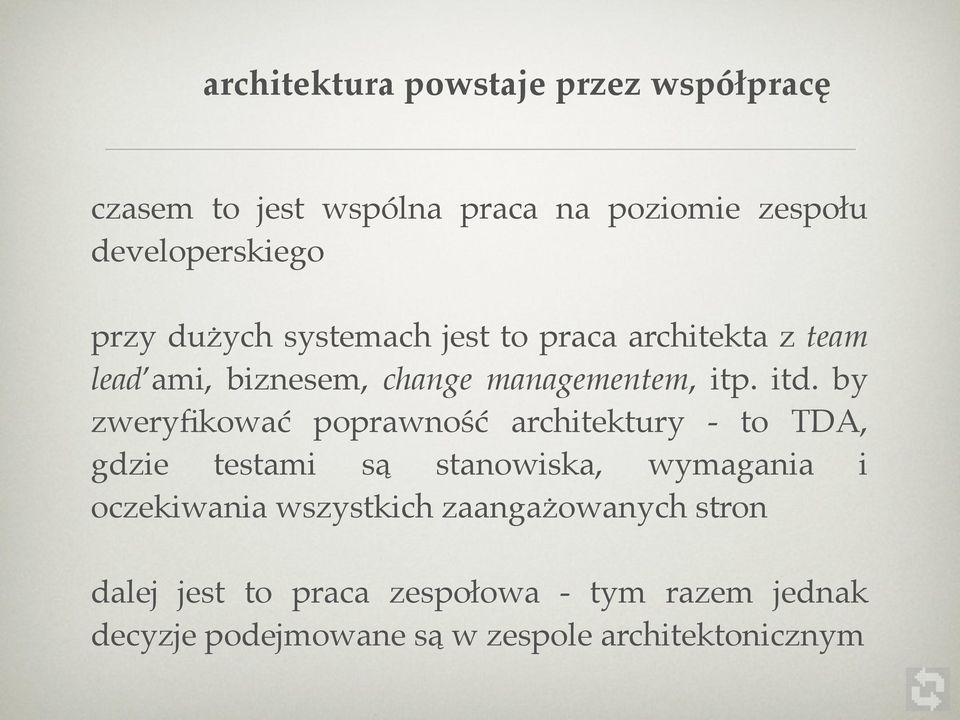 architektura powstaje przez współpracę

czasem to jest wspólna praca na poziomie zespołu developerskiego

przy dużych systemach jest to praca architekta z team lead'ami, biznesem, change managementem, itp. itd. by zweryfikować poprawność architektury - to TDA, gdzie testami są stanowiska, wymagania i oczekiwania wszystkich zaangażowanych stron

dalej jest to praca zespołowa - tym razem jednak decyzje podejmowane są w zespole architektonicznym